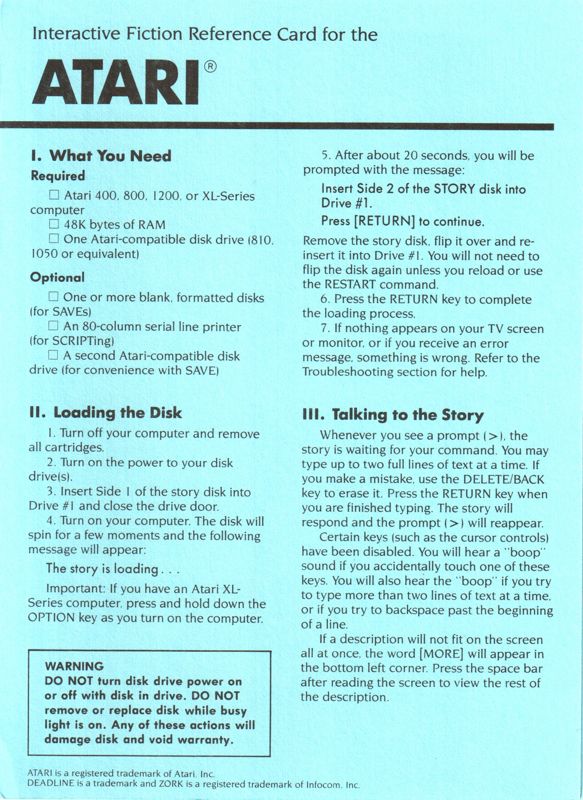 Interactive Fiction Reference Card for the

ATARI®

I. What You Need

Required

☐ Atari 400, 800, 1200, or XL-Series computer

☐ 48K bytes of RAM

☐ One Atari-compatible disk drive (810, 1050 or equivalent)

Optional

☐ One or more blank, formatted disks (for SAVEs)

☐ An 80-column serial line printer (for SCRIPTing)

☐ A second Atari-compatible disk drive (for convenience with SAVE)

II. Loading the Disk

1. Turn off your computer and remove all cartridges.

2. Turn on the power to your disk drive(s).

3. Insert Side 1 of the story disk into Drive #1 and close the drive door.

4. Turn on your computer. The disk will spin for a few moments and the following message will appear:

The story is loading . . .

Important: If you have an Atari XL-Series computer, press and hold down the OPTION key as you turn on the computer.

WARNING
DO NOT turn disk drive power on or off with disk in drive. DO NOT remove or replace disk while busy light is on. Any of these actions will damage disk and void warranty.

5. After about 20 seconds, you will be prompted with the message:

Insert Side 2 of the STORY disk into Drive #1.

Press [RETURN] to continue.

Remove the story disk, flip it over and re-insert it into Drive #1. You will not need to flip the disk again unless you reload or use the RESTART command.

6. Press the RETURN key to complete the loading process.

7. If nothing appears on your TV screen or monitor, or if you receive an error message, something is wrong. Refer to the Troubleshooting section for help.

III. Talking to the Story

Whenever you see a prompt (>), the story is waiting for your command. You may type up to two full lines of text at a time. If you make a mistake, use the DELETE/BACK key to erase it. Press the RETURN key when you are finished typing. The story will respond and the prompt (>) will reappear.

Certain keys (such as the cursor controls) have been disabled. You will hear a "boop" sound if you accidentally touch one of these keys. You will also hear the "boop" if you try to type more than two lines of text at a time, or if you try to backspace past the beginning of a line.

If a description will not fit on the screen all at once, the word [MORE] will appear in the bottom left corner. Press the space bar after reading the screen to view the rest of the description.

ATARI is a registered trademark of Atari, Inc.
DEADLINE is a trademark and ZORK is a registered trademark of Infocom, Inc.